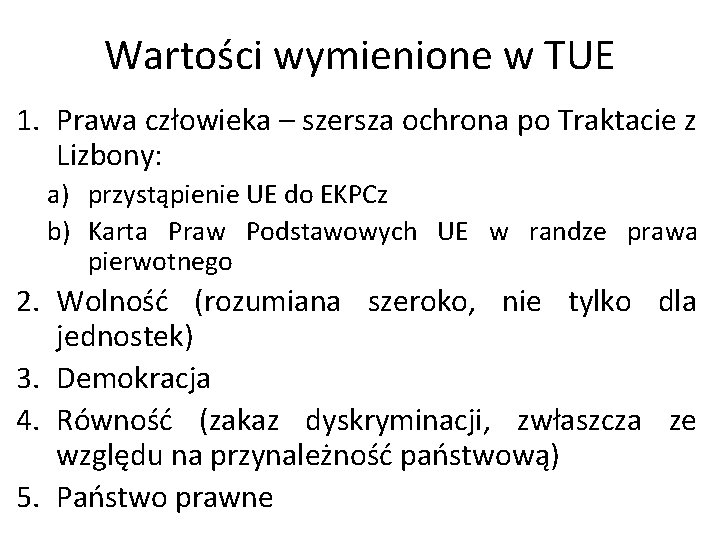 Wartości wymienione w TUE

1. Prawa człowieka – szersza ochrona po Traktacie z Lizbony:
a) przystąpienie UE do EKPCz
b) Karta Praw Podstawowych UE w randze prawa pierwotnego
2. Wolność (rozumiana szeroko, nie tylko dla jednostek)
3. Demokracja
4. Równość (zakaz dyskryminacji, zwłaszcza ze względu na przynależność państwową)
5. Państwo prawne